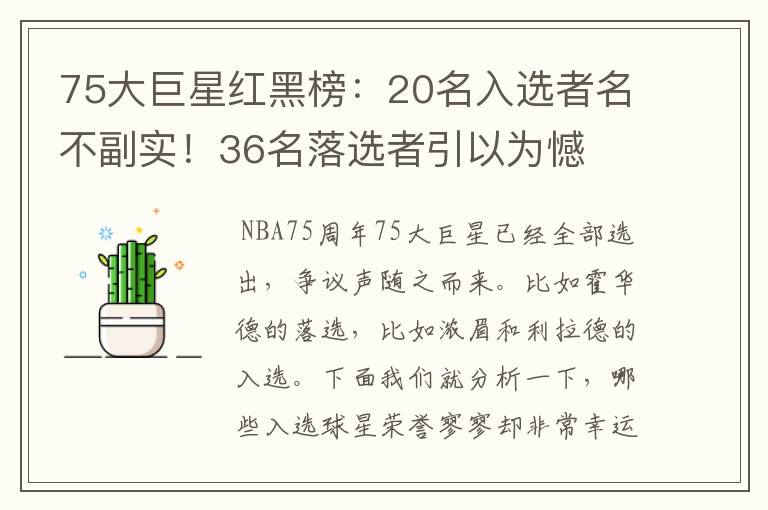 75大巨星红黑榜：20名入选者名不副实！36名落选者引以为憾

NBA75周年75大巨星已经全部选出，争议声随之而来。比如霍华德的落选，比如浓眉和利拉德的入选。下面我们就分析一下，哪些入选球星荣誉寥寥却非常幸运